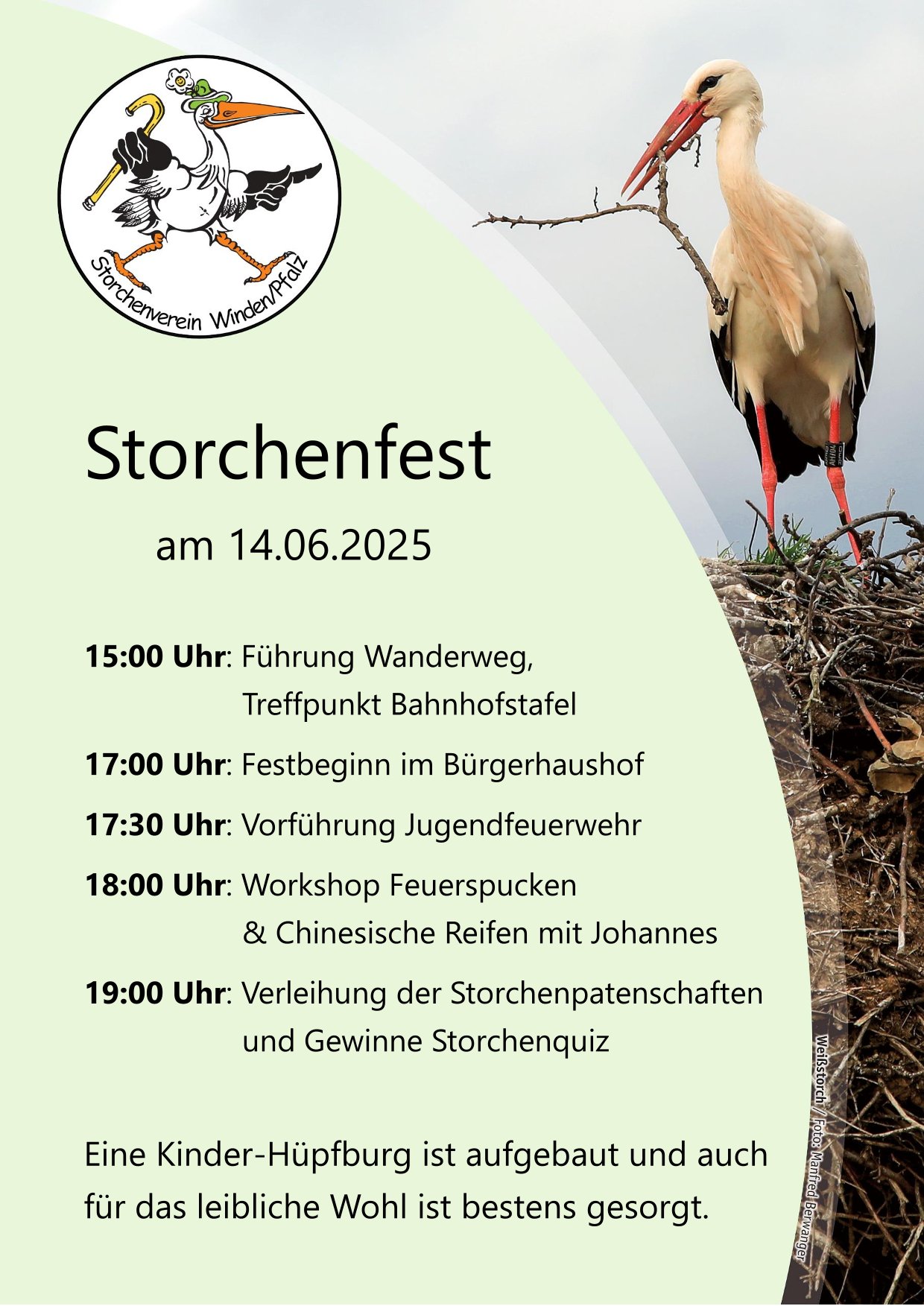 Storchenverein Winden/Pfalz

Storchenfest

am 14.06.2025

15:00 Uhr: Führung Wanderweg,
Treffpunkt Bahnhofstafel

17:00 Uhr: Festbeginn im Bürgerhaushof

17:30 Uhr: Vorführung Jugendfeuerwehr

18:00 Uhr: Workshop Feuerspucken
& Chinesische Reifen mit Johannes

19:00 Uhr: Verleihung der Storchenpatenschaften
und Gewinne Storchenquiz

Eine Kinder-Hüpfburg ist aufgebaut und auch für das leibliche Wohl ist bestens gesorgt.

Weißstorch / Foto: Manfred Berwanger